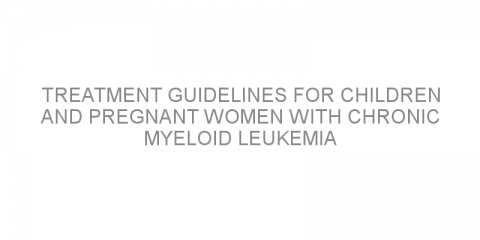 TREATMENT GUIDELINES FOR CHILDREN AND PREGNANT WOMEN WITH CHRONIC MYELOID LEUKEMIA